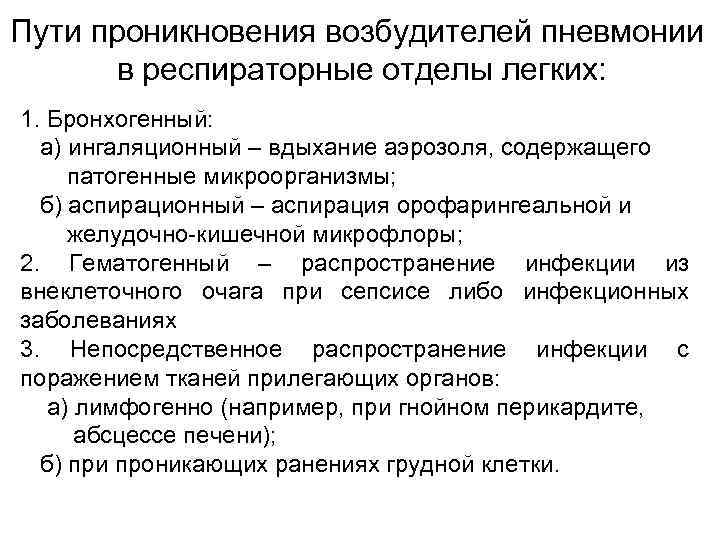 Пути проникновения возбудителей пневмонии в респираторные отделы легких:

1. Бронхогенный:
а) ингаляционный – вдыхание аэрозоля, содержащего патогенные микроорганизмы;
б) аспирационный – аспирация орофарингеальной и желудочно-кишечной микрофлоры;
2. Гематогенный – распространение инфекции из внеклеточного очага при сепсисе либо инфекционных заболеваниях
3. Непосредственное распространение инфекции с поражением тканей прилегающих органов:
а) лимфогенно (например, при гнойном перикардите, абсцессе печени);
б) при проникающих ранениях грудной клетки.